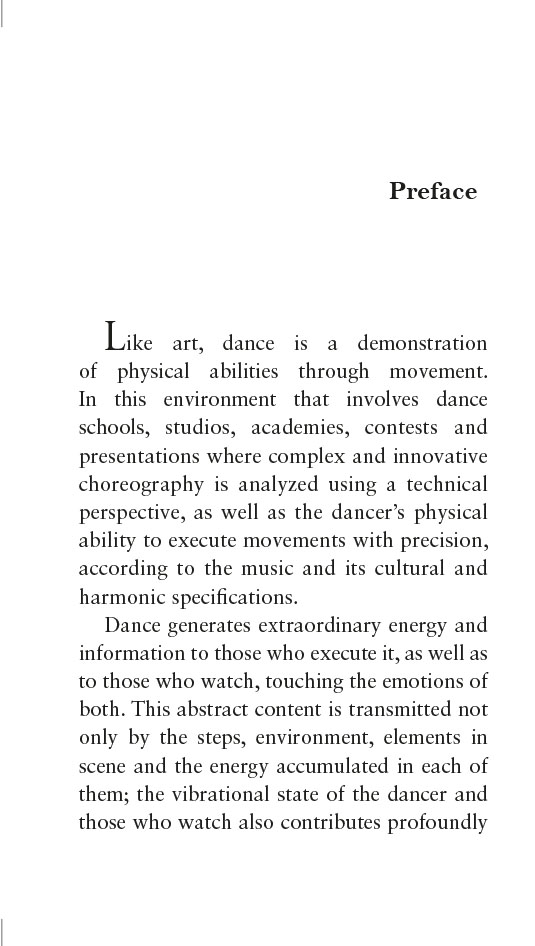 Preface

Like art, dance is a demonstration of physical abilities through movement. In this environment that involves dance schools, studios, academies, contests and presentations where complex and innovative choreography is analyzed using a technical perspective, as well as the dancer's physical ability to execute movements with precision, according to the music and its cultural and harmonic specifications.

Dance generates extraordinary energy and information to those who execute it, as well as to those who watch, touching the emotions of both. This abstract content is transmitted not only by the steps, environment, elements in scene and the energy accumulated in each of them; the vibrational state of the dancer and those who watch also contributes profoundly